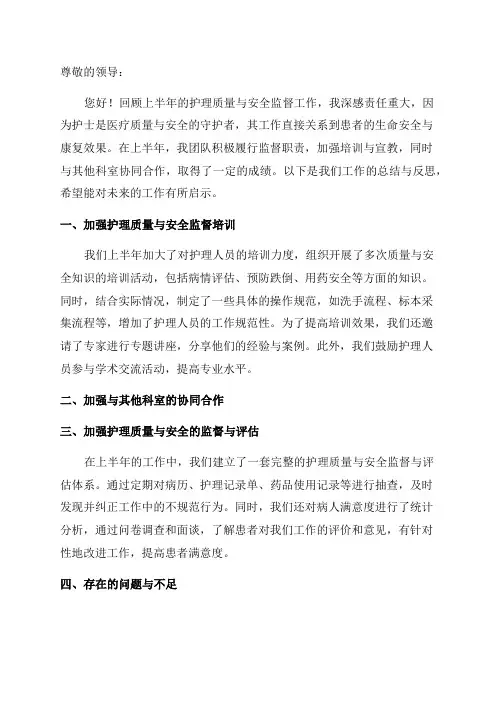 尊敬的领导：

您好！回顾上半年的护理质量与安全监督工作，我深感责任重大，因为护士是医疗质量与安全的守护者，其工作直接关系到患者的生命安全与康复效果。在上半年，我团队积极履行监督职责，加强培训与宣教，同时与其他科室协同合作，取得了一定的成绩。以下是我们工作的总结与反思，希望能对未来的工作有所启示。

一、加强护理质量与安全监督培训

我们上半年加大了对护理人员的培训力度，组织开展了多次质量与安全知识的培训活动，包括病情评估、预防跌倒、用药安全等方面的知识。同时，结合实际情况，制定了一些具体的操作规范，如洗手流程、标本采集流程等，增加了护理人员的工作规范性。为了提高培训效果，我们还邀请了专家进行专题讲座，分享他们的经验与案例。此外，我们鼓励护理人员参与学术交流活动，提高专业水平。

二、加强与其他科室的协同合作

三、加强护理质量与安全的监督与评估

在上半年的工作中，我们建立了一套完整的护理质量与安全监督与评估体系。通过定期对病历、护理记录单、药品使用记录等进行抽查，及时发现并纠正工作中的不规范行为。同时，我们还对病人满意度进行了统计分析，通过问卷调查和面谈，了解患者对我们工作的评价和意见，有针对性地改进工作，提高患者满意度。

四、存在的问题与不足